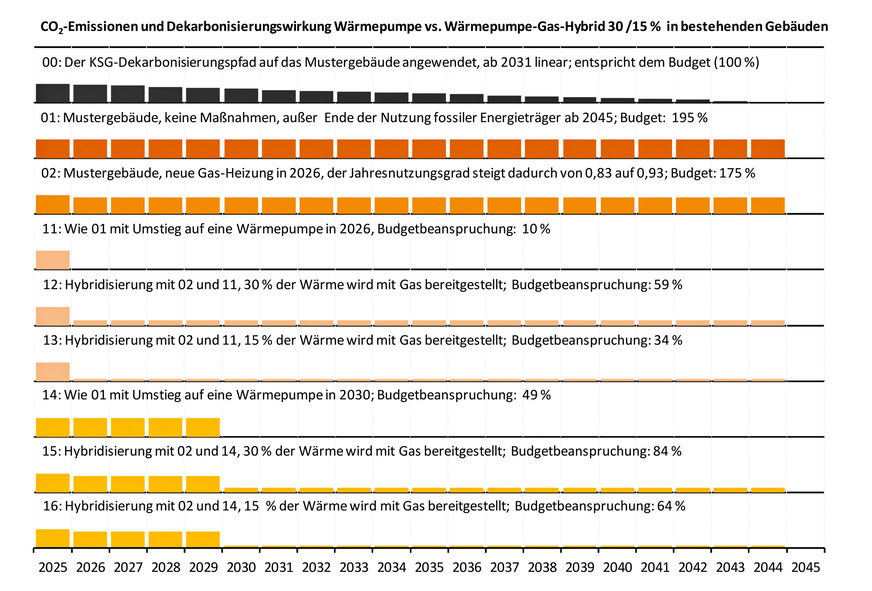 $CO_2$-Emissionen und Dekarbonisierungswirkung Wärmepumpe vs. Wärmepumpe-Gas-Hybrid 30 /15 % in bestehenden Gebäuden

00: Der KSG-Dekarbonisierungspfad auf das Mustergebäude angewendet, ab 2031 linear; entspricht dem Budget (100 %)

01: Mustergebäude, keine Maßnahmen, außer Ende der Nutzung fossiler Energieträger ab 2045; Budget: 195 %

02: Mustergebäude, neue Gas-Heizung in 2026, der Jahresnutzungsgrad steigt dadurch von 0,83 auf 0,93; Budget: 175 %

11: Wie 01 mit Umstieg auf eine Wärmepumpe in 2026, Budgetbeanspruchung: 10 %

12: Hybridisierung mit 02 und 11, 30 % der Wärme wird mit Gas bereitgestellt; Budgetbeanspruchung: 59 %

13: Hybridisierung mit 02 und 11, 15 % der Wärme wird mit Gas bereitgestellt; Budgetbeanspruchung: 34 %

14: Wie 01 mit Umstieg auf eine Wärmepumpe in 2030; Budgetbeanspruchung: 49 %

15: Hybridisierung mit 02 und 14, 30 % der Wärme wird mit Gas bereitgestellt; Budgetbeanspruchung: 84 %

16: Hybridisierung mit 02 und 14, 15 % der Wärme wird mit Gas bereitgestellt; Budgetbeanspruchung: 64 %

2025 2026 2027 2028 2029 2030 2031 2032 2033 2034 2035 2036 2037 2038 2039 2040 2041 2042 2043 2044 2045